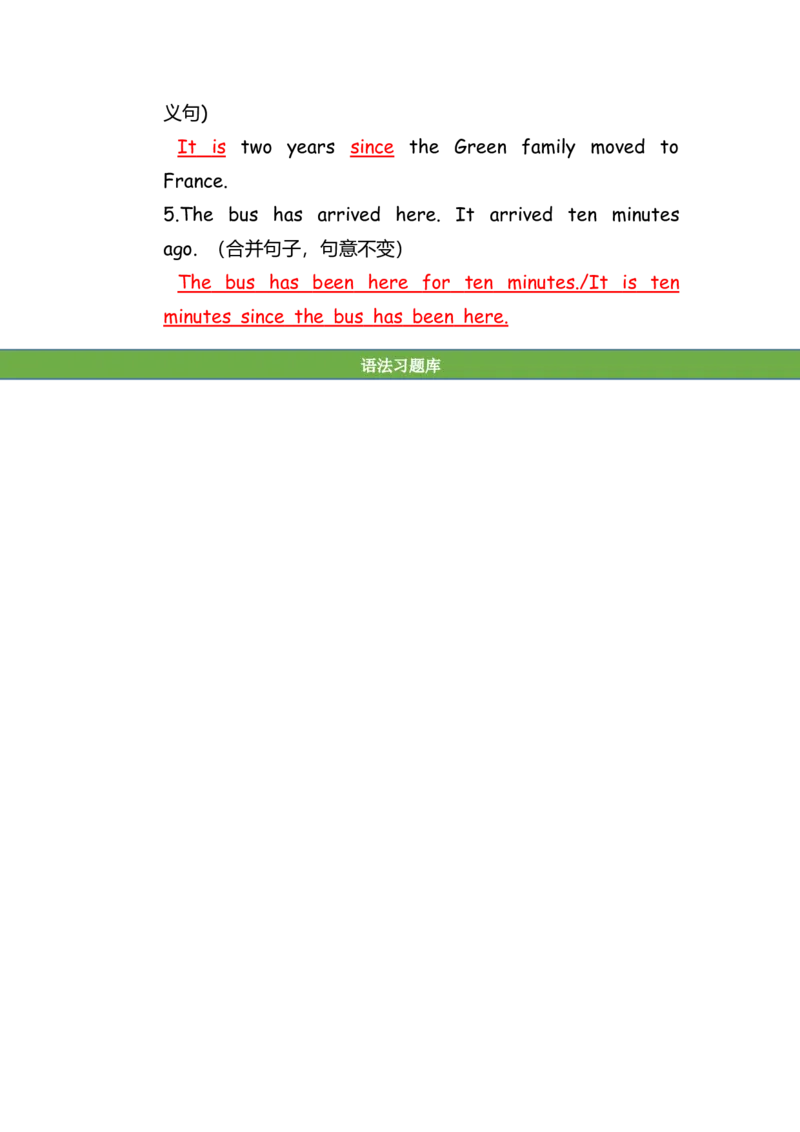 义句)

It is two years since the Green family moved to France.

5.The bus has arrived here. It arrived ten minutes ago. (合并句子，句意不变)

The bus has been here for ten minutes./It is ten minutes since the bus has been here.

语法习题库